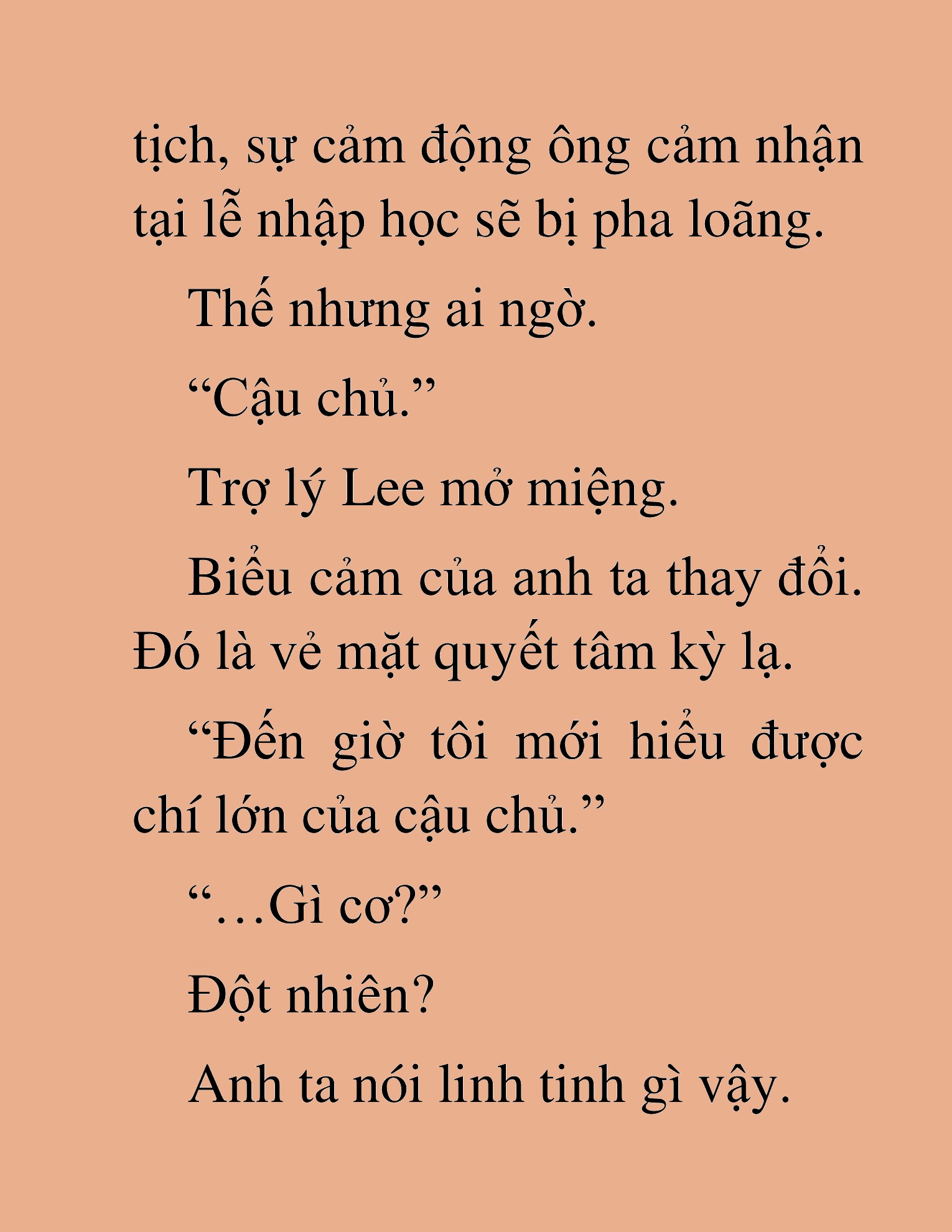 tịch, sự cảm động ông cảm nhận tại lễ nhập học sẽ bị pha loãng.

Thế nhưng ai ngờ.

“Cậu chủ.”

Trợ lý Lee mở miệng.

Biểu cảm của anh ta thay đổi. Đó là vẻ mặt quyết tâm kỳ lạ.

“Đến giờ tôi mới hiểu được chí lớn của cậu chủ.”

“…Gì cơ?”

Đột nhiên?

Anh ta nói linh tinh gì vậy.